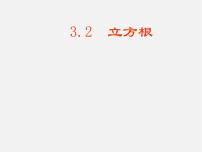 3.2 立方根